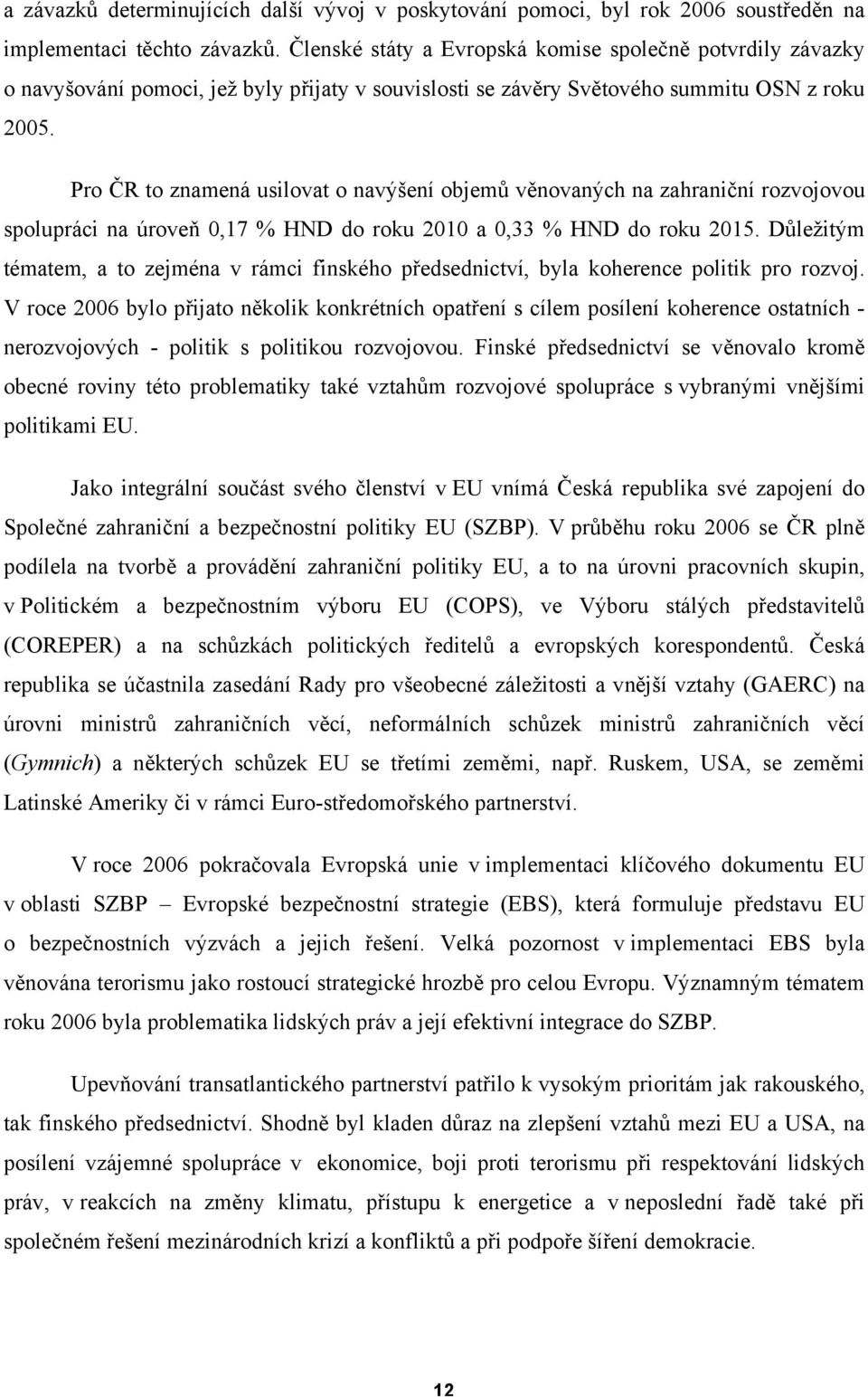 a závazků determinujících další vývoj v poskytování pomoci, byl rok 2006 soustředěn na implementaci těchto závazků. Členské státy a Evropská komise společně potvrdily závazky o navyšování pomoci, jež byly přijaty v souvislosti se závěry Světového summitu OSN z roku 2005.

Pro ČR to znamená usilovat o navýšení objemů věnovaných na zahraniční rozvojovou spolupráci na úroveň 0,17 % HND do roku 2010 a 0,33 % HND do roku 2015. Důležitým tématem, a to zejména v rámci finského předsednictví, byla koherence politik pro rozvoj. V roce 2006 bylo přijato několik konkrétních opatření s cílem posílení koherence ostatních - nerozvojových - politik s politikou rozvojovou. Finské předsednictví se věnovalo kromě obecné roviny této problematiky také vztahům rozvojové spolupráce s vybranými vnějšími politikami EU.

Jako integrální součást svého členství v EU vnímá Česká republika své zapojení do Společné zahraniční a bezpečnostní politiky EU (SZBP). V průběhu roku 2006 se ČR plně podílela na tvorbě a provádění zahraniční politiky EU, a to na úrovni pracovních skupin, v Politickém a bezpečnostním výboru EU (COPS), ve Výboru stálých představitelů (COREPER) a na schůzkách politických ředitelů a evropských korespondentů. Česká republika se účastnila zasedání Rady pro všeobecné záležitosti a vnější vztahy (GAERC) na úrovni ministrů zahraničních věcí, neformálních schůzek ministrů zahraničních věcí (Gymnich) a některých schůzek EU se třetími zeměmi, např. Ruskem, USA, se zeměmi Latinské Ameriky či v rámci Euro-středomořského partnerství.

V roce 2006 pokračovala Evropská unie v implementaci klíčového dokumentu EU v oblasti SZBP – Evropské bezpečnostní strategie (EBS), která formuluje představu EU o bezpečnostních výzvách a jejich řešení. Velká pozornost v implementaci EBS byla věnována terorismu jako rostoucí strategické hrozbě pro celou Evropu. Významným tématem roku 2006 byla problematika lidských práv a její efektivní integrace do SZBP.

Upevňování transatlantického partnerství patřilo k vysokým prioritám jak rakouského, tak finského předsednictví. Shodně byl kladen důraz na zlepšení vztahů mezi EU a USA, na posílení vzájemné spolupráce v ekonomice, boji proti terorismu při respektování lidských práv, v reakcích na změny klimatu, přístupu k energetice a v neposlední řadě také při společném řešení mezinárodních krizí a konfliktů a při podpoře šíření demokracie.

12